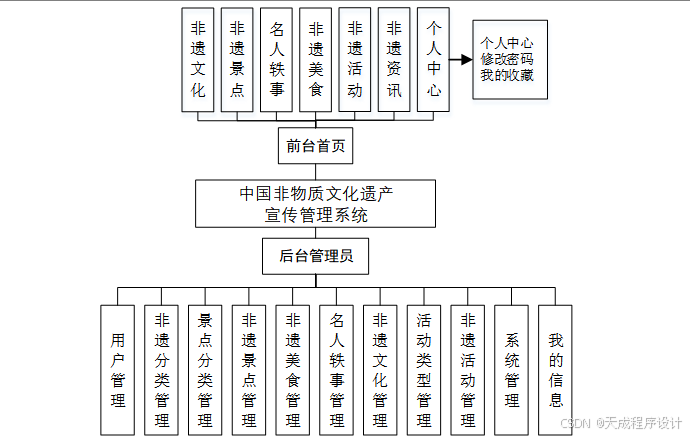 非遗文化

非遗景点

名人轶事

非遗美食

非遗活动

非遗资讯

个人中心

个人中心
修改密码
我的收藏

前台首页

中国非物质文化遗产
宣传管理系统

后台管理员

用户管理

非遗分类管理

景点分类管理

非遗景点管理

非遗美食管理

名人轶事管理

非遗文化管理

活动类型管理

非遗活动管理

系统管理

我的信息

CSDN @天成程序设计